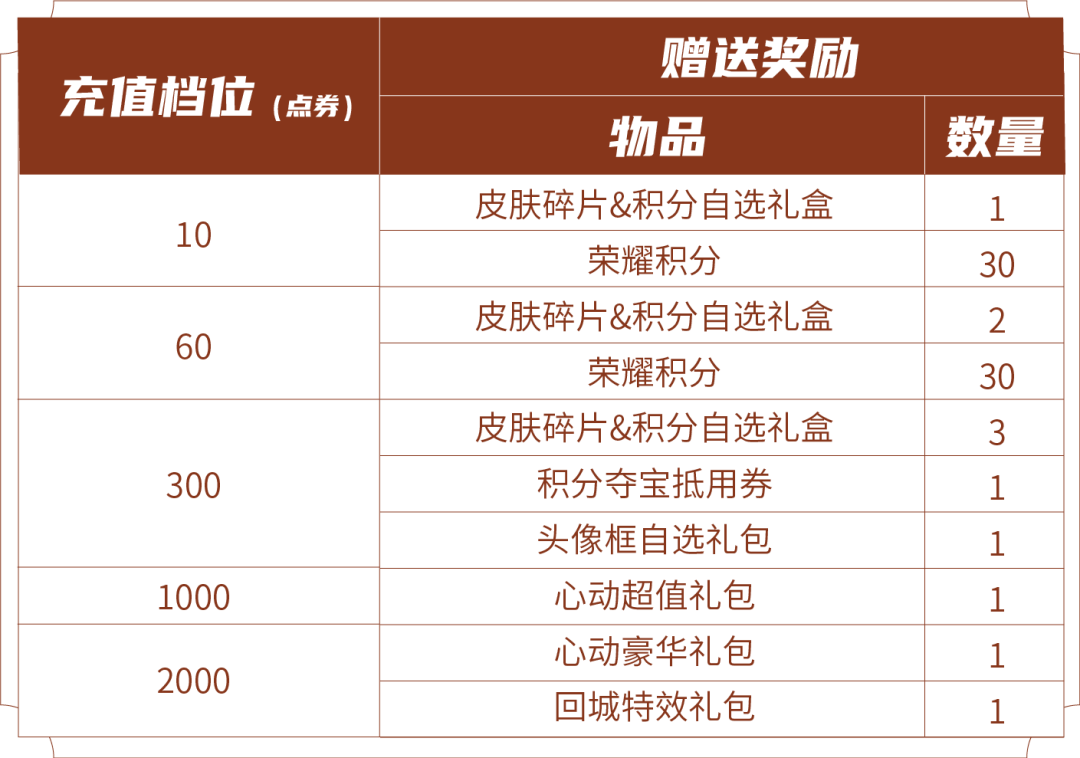 | 充值档位（点券） | 赠送奖励 | |
|---|---|---|
| | 物品 | 数量 |
| 10 | 皮肤碎片&积分自选礼盒 | 1 |
| | 荣耀积分 | 30 |
| 60 | 皮肤碎片&积分自选礼盒 | 2 |
| | 荣耀积分 | 30 |
| 300 | 皮肤碎片&积分自选礼盒 | 3 |
| | 积分夺宝抵用券 | 1 |
| | 头像框自选礼包 | 1 |
| 1000 | 心动超值礼包 | 1 |
| 2000 | 心动豪华礼包 | 1 |
| | 回城特效礼包 | 1 |